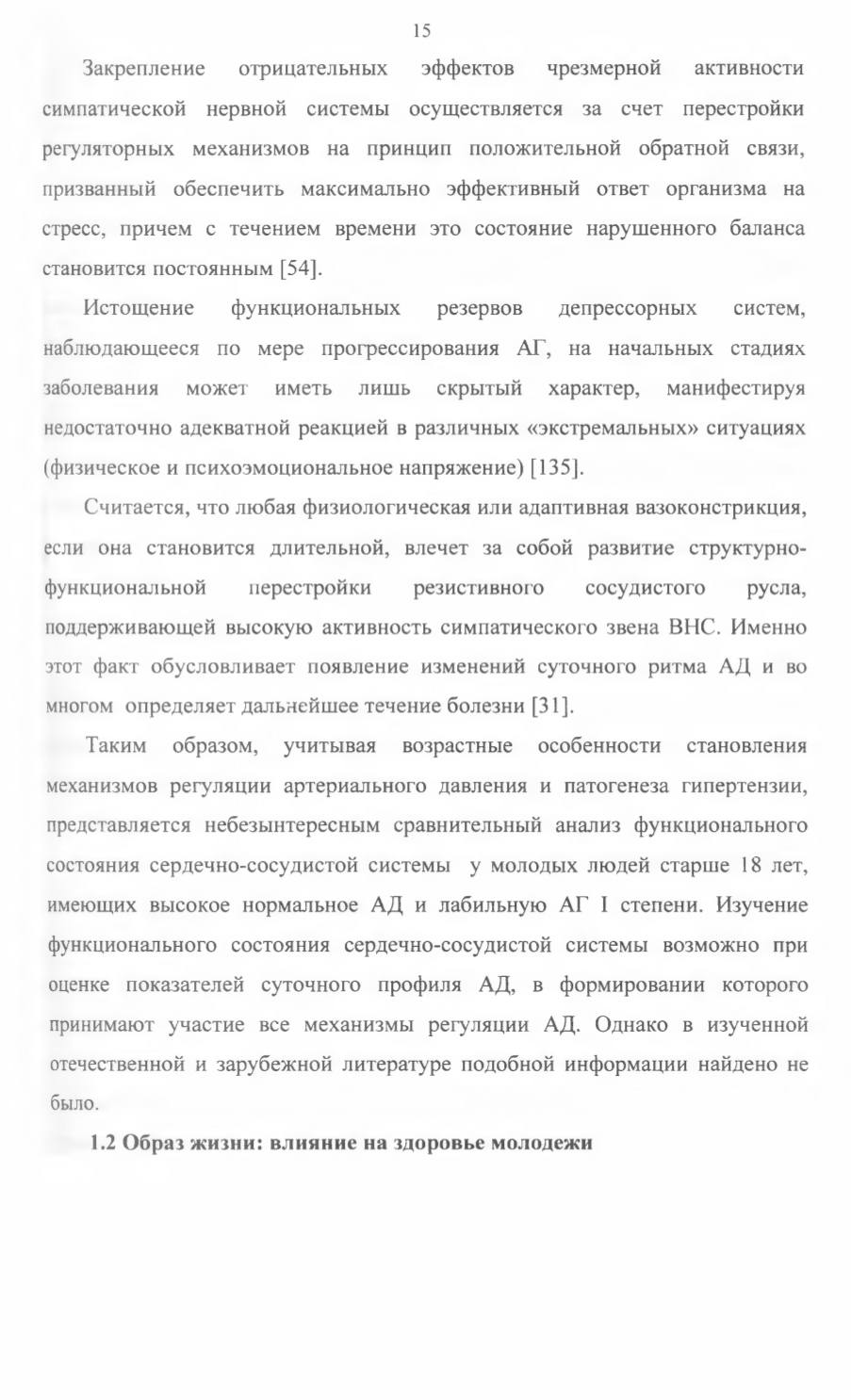 15

Закрепление отрицательных эффектов чрезмерной активности симпатической нервной системы осуществляется за счет перестройки регуляторных механизмов на принцип положительной обратной связи, призванный обеспечить максимально эффективный ответ организма на стресс, причем с течением времени это состояние нарушенного баланса становится постоянным [54].

Истощение функциональных резервов депрессорных систем, наблюдающееся по мере прогрессирования АГ, на начальных стадиях заболевания может иметь лишь скрытый характер, манифестируя недостаточно адекватной реакцией в различных «экстремальных» ситуациях (физическое и психоэмоциональное напряжение) [135].

Считается, что любая физиологическая или адаптивная вазоконстрикция, если она становится длительной, влечет за собой развитие структурно-функциональной перестройки резистивного сосудистого русла, поддерживающей высокую активность симпатического звена ВНС. Именно этот факт обусловливает появление изменений суточного ритма АД и во многом определяет дальнейшее течение болезни [31].

Таким образом, учитывая возрастные особенности становления механизмов регуляции артериального давления и патогенеза гипертензии, представляется небезынтересным сравнительный анализ функционального состояния сердечно-сосудистой системы у молодых людей старше 18 лет, имеющих высокое нормальное АД и лабильную АГ I степени. Изучение функционального состояния сердечно-сосудистой системы возможно при оценке показателей суточного профиля АД, в формировании которого принимают участие все механизмы регуляции АД. Однако в изученной отечественной и зарубежной литературе подобной информации найдено не было.

1.2 Образ жизни: влияние на здоровье молодежи